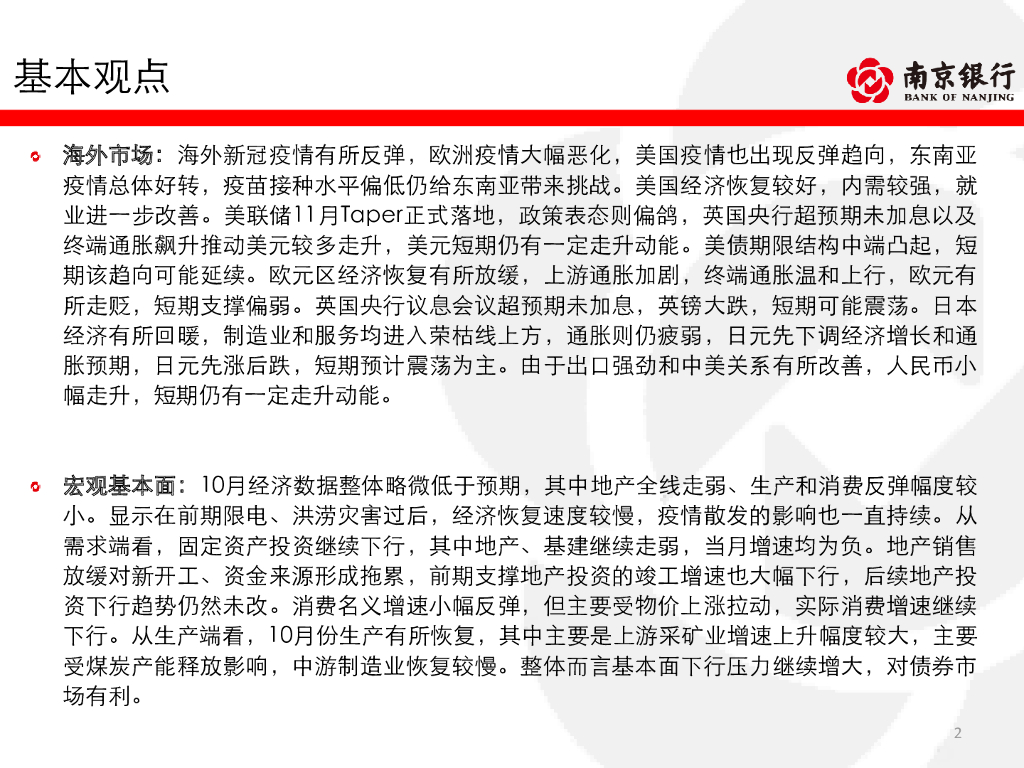 基本观点

南京银行
BANK OF NANJING

海外市场：海外新冠疫情有所反弹，欧洲疫情大幅恶化，美国疫情也出现反弹趋向，东南亚疫情总体好转，疫苗接种水平偏低仍给东南亚带来挑战。美国经济恢复较好，内需较强，就业进一步改善。美联储11月Taper正式落地，政策表态则偏鸽，英国央行超预期未加息以及终端通胀飙升推动美元较多走升，美元短期仍有一定走升动能。美债期限结构中端凸起，短期该趋向可能延续。欧元区经济恢复有所放缓，上游通胀加剧，终端通胀温和上行，欧元有所走贬，短期支撑偏弱。英国央行议息会议超预期未加息，英镑大跌，短期可能震荡。日本经济有所回暖，制造业和服务均进入荣枯线上方，通胀则仍疲弱，日元先下调经济增长和通胀预期，日元先涨后跌，短期预计震荡为主。由于出口强劲和中美关系有所改善，人民币小幅走升，短期仍有一定走升动能。

宏观基本面：10月经济数据整体略微低于预期，其中地产全线走弱、生产和消费反弹幅度较小。显示在前期限电、洪涝灾害过后，经济恢复速度较慢，疫情散发的影响也一直持续。从需求端看，固定资产投资继续下行，其中地产、基建继续走弱，当月增速均为负。地产销售放缓对新开工、资金来源形成拖累，前期支撑地产投资的竣工增速也大幅下行，后续地产投资下行趋势仍然未改。消费名义增速小幅反弹，但主要受物价上涨拉动，实际消费增速继续下行。从生产端看，10月份生产有所恢复，其中主要是上游采矿业增速上升幅度较大，主要受煤炭产能释放影响，中游制造业恢复较慢。整体而言基本面下行压力继续增大，对债券市场有利。

2